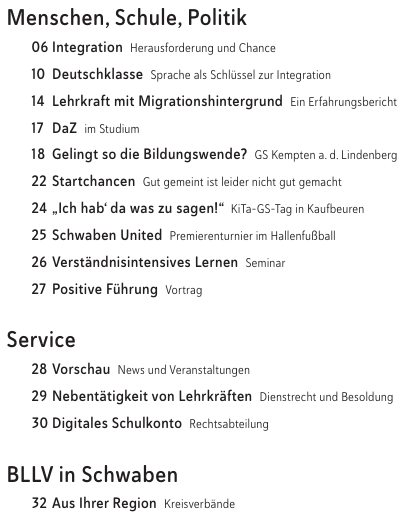 Menschen, Schule, Politik

06 Integration Herausforderung und Chance

10 Deutschklasse Sprache als Schlüssel zur Integration

14 Lehrkraft mit Migrationshintergrund Ein Erfahrungsbericht

17 DaZ im Studium

18 Gelingt so die Bildungswende? GS Kempten a. d. Lindenberg

22 Startchancen Gut gemeint ist leider nicht gut gemacht

24 „Ich hab‘ da was zu sagen!“ KiTa-GS-Tag in Kaufbeuren

25 Schwaben United Premierenturnier im Hallenfußball

26 Verständnisintensives Lernen Seminar

27 Positive Führung Vortrag

Service

28 Vorschau News und Veranstaltungen

29 Nebentätigkeit von Lehrkräften Dienstrecht und Besoldung

30 Digitales Schulkonto Rechtsabteilung

BLLV in Schwaben

32 Aus Ihrer Region Kreisverbände